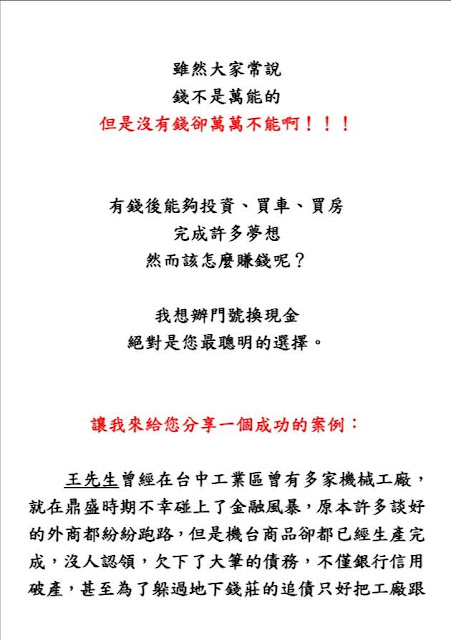 雖然大家常說
錢不是萬能的
但是沒有錢卻萬萬不能啊！！！

有錢後能夠投資、買車、買房
完成許多夢想
然而該怎麼賺錢呢？

我想辦門號換現金
絕對是您最聰明的選擇。

讓我來給您分享一個成功的案例：

王先生曾經在台中工業區曾有多家機械工廠，就在鼎盛時期不幸碰上了金融風暴，原本許多談好的外商都紛紛跑路，但是機台商品卻都已經生產完成，沒人認領，欠下了大筆的債務，不僅銀行信用破產，甚至為了躲過地下錢莊的追債只好把工廠跟